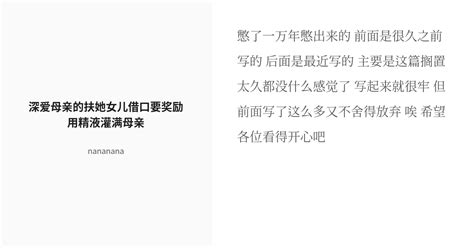 深爱母亲的扶她女儿借口要奖励用精液灌满母亲

nananana

憋了一万年憋出来的 前面是很久之前写的 后面是最近写的 主要是这篇搁置太久都没什么感觉了 写起来就很牢 但前面写了这么多又不舍得放弃 唉 希望各位看得开心吧